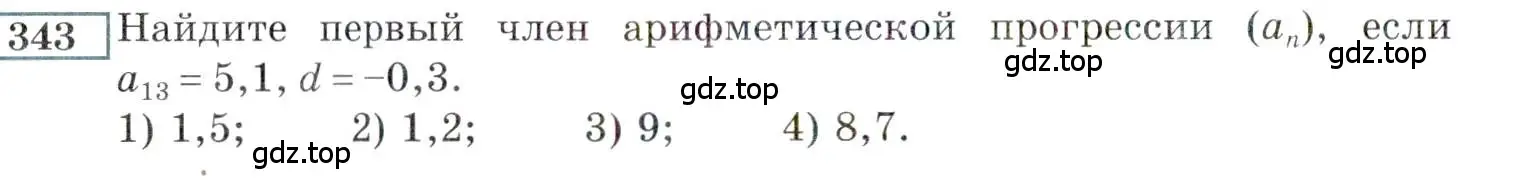 343 Найдите первый член арифметической прогрессии $(a_n)$, если $a_{13} = 5,1$, $d = -0,3$.

gdz.top gdz.top

gdz.top

1) 1,5; 2) 1,2; 3) 9; 4) 8,7.

gdz.top